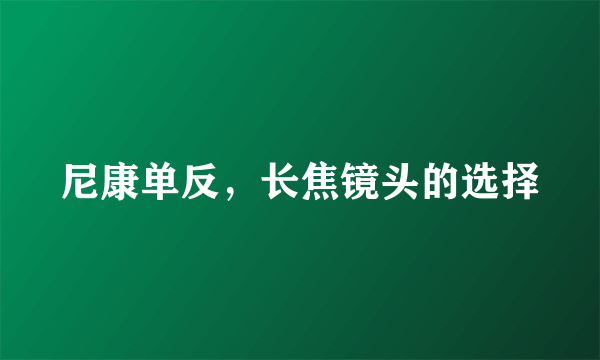 尼康单反，长焦镜头的选择